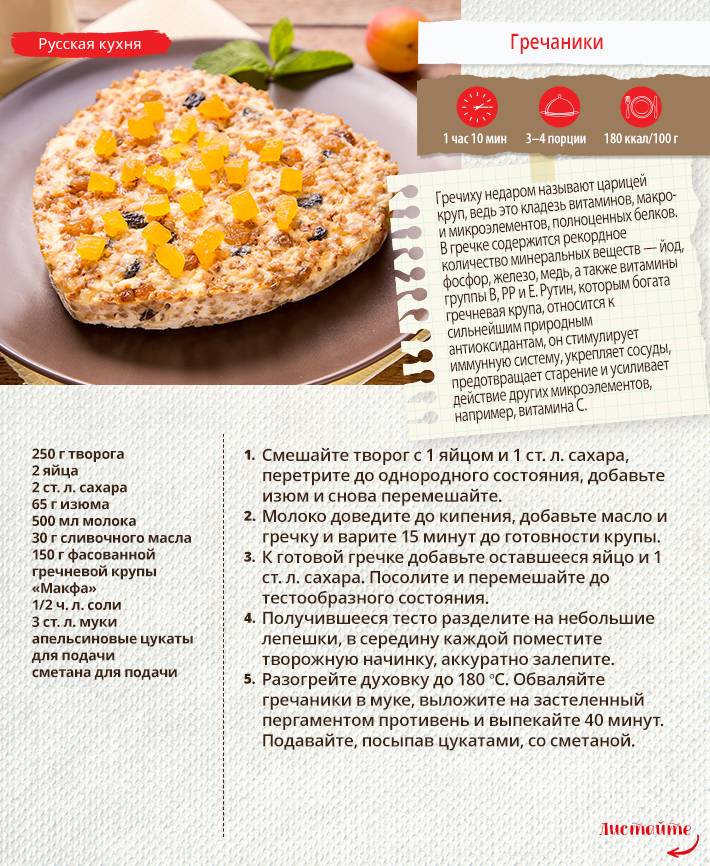 Русская кухня

Гречаники

1 час 10 мин
3–4 порции
180 ккал/100 г

Гречиху недаром называют царицей круп, ведь это кладезь витаминов, макро- и микроэлементов, полноценных белков. В гречке содержится рекордное количество минеральных веществ — йод, фосфор, железо, медь, а также витамины группы В, РР и Е. Рутин, которым богата гречневая крупа, относится к сильнейшим природным антиоксидантам, он стимулирует иммунную систему, укрепляет сосуды, предотвращает старение и усиливает действие других микроэлементов, например, витамина С.

250 г творога
2 яйца
2 ст. л. сахара
65 г изюма
500 мл молока
30 г сливочного масла
150 г фасованной гречневой крупы «Макфа»
1/2 ч. л. соли
3 ст. л. муки
апельсиновые цукаты для подачи
сметана для подачи

1. Смешайте творог с 1 яйцом и 1 ст. л. сахара, перетрите до однородного состояния, добавьте изюм и снова перемешайте.
2. Молоко доведите до кипения, добавьте масло и гречку и варите 15 минут до готовности крупы.
3. К готовой гречке добавьте оставшееся яйцо и 1 ст. л. сахара. Посолите и перемешайте до тестообразного состояния.
4. Получившееся тесто разделите на небольшие лепешки, в середину каждой поместите творожную начинку, аккуратно залепите.
5. Разогрейте духовку до 180 °С. Обваляйте гречаники в муке, выложите на застеленный пергаментом противень и выпекайте 40 минут. Подавайте, посыпав цукатами, со сметаной.

Листайте